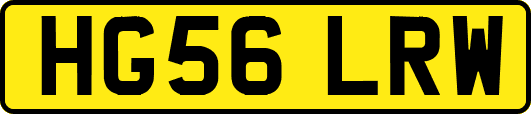 HG56 LRW